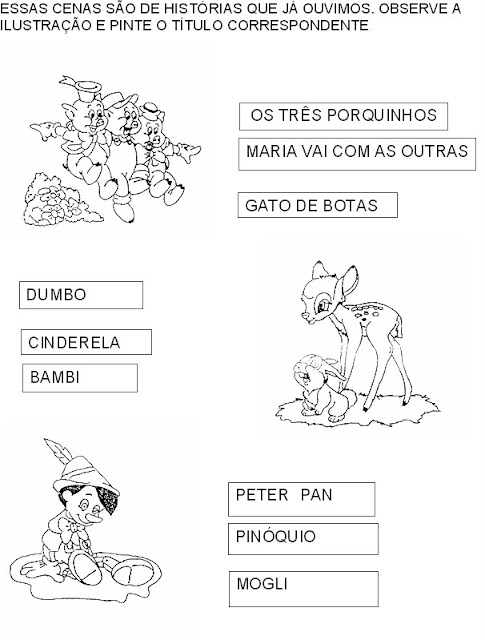 ESSAS CENAS SÃO DE HISTÓRIAS QUE JÁ OUVIMOS. OBSERVE A ILUSTRAÇÃO E PINTE O TÍTULO CORRESPONDENTE.

OS TRÊS PORQUINHOS

MARIA VAI COM AS OUTRAS

GATO DE BOTAS

DUMBO

CINDERELA

BAMBI

PETER PAN

PINÓQUIO

MOGLI